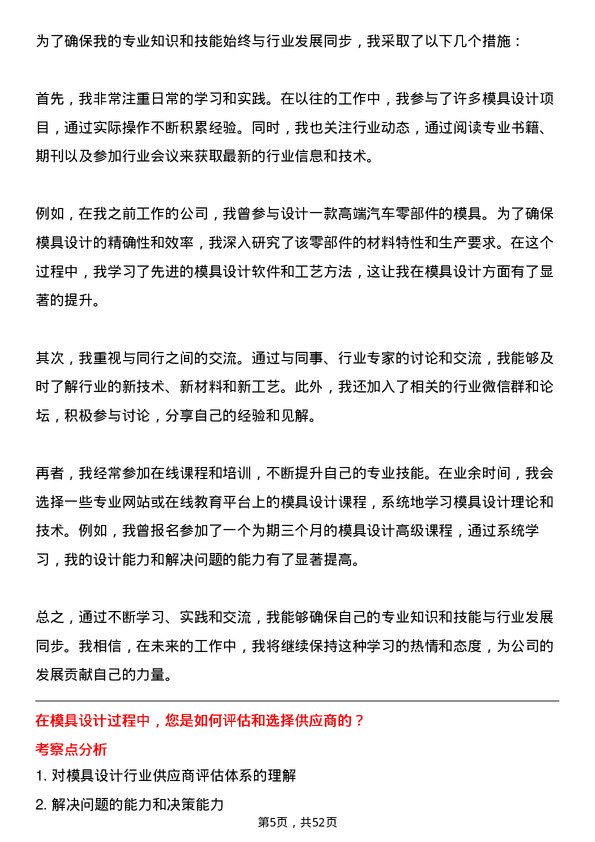 为了确保我的专业知识和技能始终与行业发展同步，我采取了以下几个措施：

首先，我非常注重日常的学习和实践。在以往的工作中，我参与了许多模具设计项目，通过实际操作不断积累经验。同时，我也关注行业动态，通过阅读专业书籍、期刊以及参加行业会议来获取最新的行业信息和技术。

例如，在我之前工作的公司，我曾参与设计一款高端汽车零部件的模具。为了确保模具设计的精确性和效率，我深入研究了该零部件的材料特性和生产要求。在这个过程中，我学习了先进的模具设计软件和工艺方法，这让我在模具设计方面有了显著的提升。

其次，我重视与同行之间的交流。通过与同事、行业专家的讨论和交流，我能够及时了解行业的新技术、新材料和新工艺。此外，我还加入了相关的行业微信群和论坛，积极参与讨论，分享自己的经验和见解。

再者，我经常参加在线课程和培训，不断提升自己的专业技能。在业余时间，我会选择一些专业网站或在线教育平台上的模具设计课程，系统地学习模具设计理论和技术。例如，我曾报名参加了一个为期三个月的模具设计高级课程，通过系统学习，我的设计能力和解决问题的能力有了显著提高。

总之，通过不断学习、实践和交流，我能够确保自己的专业知识和技能与行业发展同步。我相信，在未来的工作中，我将继续保持这种学习的热情和态度，为公司的发展贡献自己的力量。

在模具设计过程中，您是如何评估和选择供应商的？

考察点分析

1. 对模具设计行业供应商评估体系的理解

2. 解决问题的能力和决策能力

第5页，共52页